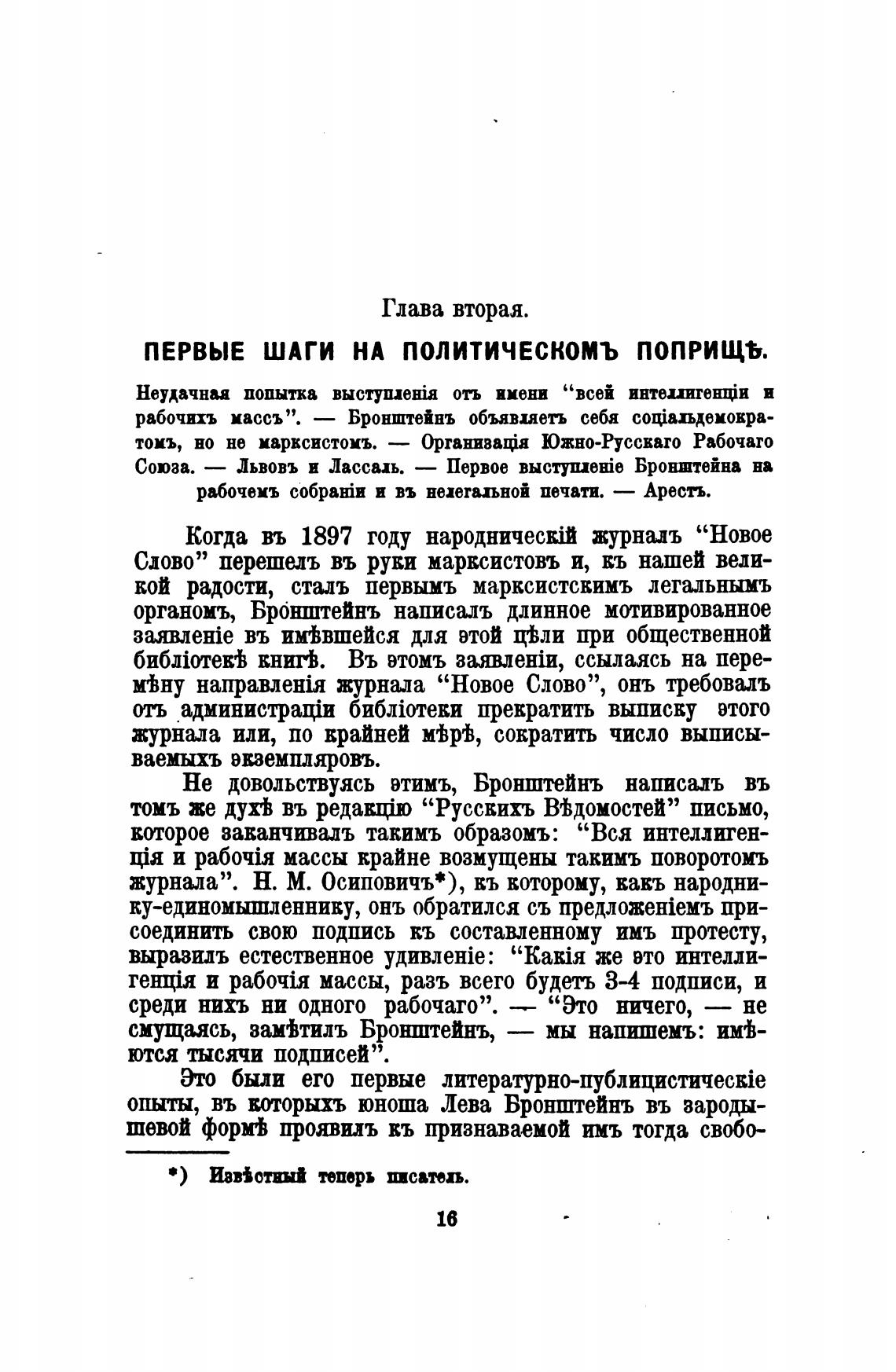 Глава вторая.

ПЕРВЫЕ ШАГИ НА ПОЛИТИЧЕСКОМЪ ПОПРИЩѢ.

Неудачная попытка выступленія отъ имени "всей интеллигенціи и рабочихъ массъ". — Бронштейнъ объявляетъ себя соціальдемократомъ, но не марксистомъ. — Организація Южно-Русскаго Рабочаго Союза. — Львовъ и Лассаль. — Первое выступленіе Бронштейна на рабочемъ собраніи и въ нелегальной печати. — Арестъ.

Когда въ 1897 году народническій журналъ "Новое Слово" перешелъ въ руки марксистовъ и, къ нашей великой радости, сталъ первымъ марксистскимъ легальнымъ органомъ, Бронштейнъ написалъ длинное мотивированное заявленіе въ имѣвшейся для этой цѣли при общественной библіотекѣ книгѣ. Въ этомъ заявленіи, ссылаясь на перемѣну направленія журнала "Новое Слово", онъ требовалъ отъ администраціи библіотеки прекратить выписку этого журнала или, по крайней мѣрѣ, сократить число выписываемыхъ экземпляровъ.

Не довольствуясь этимъ, Бронштейнъ написалъ въ томъ же духѣ въ редакцію "Русскихъ Вѣдомостей" письмо, которое заканчивалъ такимъ образомъ: "Вся интеллигенція и рабочія массы крайне возмущены такимъ поворотомъ журнала". Н. М. Осиповичъ*), къ которому, какъ народнику-единомышленнику, онъ обратился съ предложеніемъ присоединить свою подпись къ составленному имъ протесту, выразилъ естественное удивленіе: "Какія же это интеллигенція и рабочія массы, разъ всего будетъ 3-4 подписи, и среди нихъ ни одного рабочаго". — "Это ничего, — не смущаясь, замѣтилъ Бронштейнъ, — мы напишемъ: имѣются тысячи подписей".

Это были его первые литературно-публицистическіе опыты, въ которыхъ юноша Лева Бронштейнъ въ зародышевой формѣ проявилъ къ признаваемой имъ тогда свобо-

*) Извѣстный теперь писатель.

16